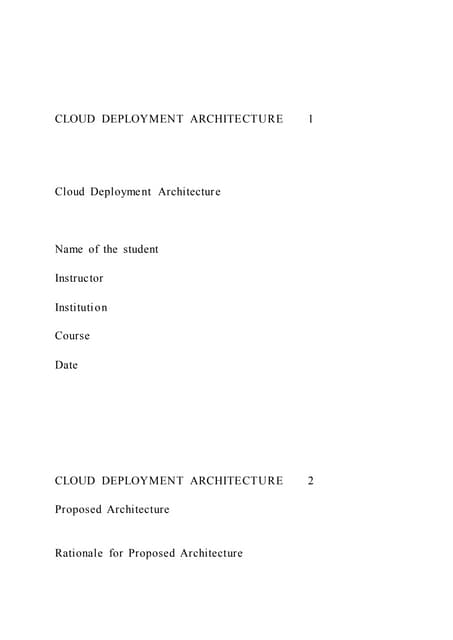 CLOUD DEPLOYMENT ARCHITECTURE 1

Cloud Deployment Architecture

Name of the student

Instructor

Institution

Course

Date

CLOUD DEPLOYMENT ARCHITECTURE 2

Proposed Architecture

Rationale for Proposed Architecture